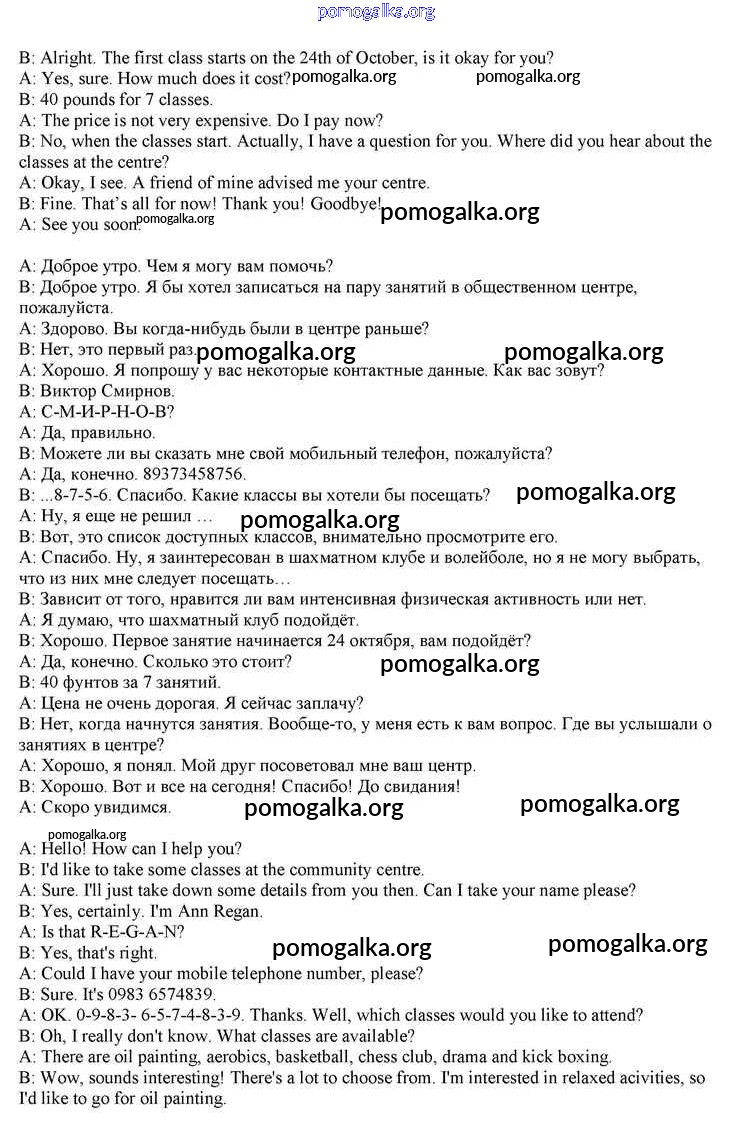 pomogalka.org

B: Alright. The first class starts on the 24th of October, is it okay for you?
A: Yes, sure. How much does it cost? pomogalka.org pomogalka.org
B: 40 pounds for 7 classes.
A: The price is not very expensive. Do I pay now?
B: No, when the classes start. Actually, I have a question for you. Where did you hear about the classes at the centre?
A: Okay, I see. A friend of mine advised me your centre.
B: Fine. That's all for now! Thank you! Goodbye! pomogalka.org
A: See you soon. pomogalka.org

A: Доброе утро. Чем я могу вам помочь?
B: Доброе утро. Я бы хотел записаться на пару занятий в общественном центре, пожалуйста.
A: Здорово. Вы когда-нибудь были в центре раньше?
B: Нет, это первый раз. pomogalka.org pomogalka.org
A: Хорошо. Я попрошу у вас некоторые контактные данные. Как вас зовут?
B: Виктор Смирнов.
A: С-М-И-Р-Н-О-В?
A: Да, правильно.
B: Можете ли вы сказать мне свой мобильный телефон, пожалуйста?
A: Да, конечно. 89373458756.
B: ...8-7-5-6. Спасибо. Какие классы вы хотели бы посещать? pomogalka.org
A: Ну, я еще не решил … pomogalka.org
B: Вот, это список доступных классов, внимательно просмотрите его.
A: Спасибо. Ну, я заинтересован в шахматном клубе и волейболе, но я не могу выбрать, что из них мне следует посещать…
B: Зависит от того, нравится ли вам интенсивная физическая активность или нет.
A: Я думаю, что шахматный клуб подойдёт.
B: Хорошо. Первое занятие начинается 24 октября, вам подойдёт?
A: Да, конечно. Сколько это стоит? pomogalka.org
B: 40 фунтов за 7 занятий.
A: Цена не очень дорогая. Я сейчас заплачу?
B: Нет, когда начнутся занятия. Вообще-то, у меня есть к вам вопрос. Где вы услышали о занятиях в центре?
A: Хорошо, я понял. Мой друг посоветовал мне ваш центр.
B: Хорошо. Вот и все на сегодня! Спасибо! До свидания!
A: Скоро увидимся. pomogalka.org pomogalka.org

pomogalka.org
A: Hello! How can I help you?
B: I'd like to take some classes at the community centre.
A: Sure. I'll just take down some details from you then. Can I take your name please?
B: Yes, certainly. I'm Ann Regan.
A: Is that R-E-G-A-N?
B: Yes, that's right. pomogalka.org pomogalka.org
A: Could I have your mobile telephone number, please?
B: Sure. It's 0983 6574839.
A: OK. 0-9-8-3- 6-5-7-4-8-3-9. Thanks. Well, which classes would you like to attend?
B: Oh, I really don't know. What classes are available?
A: There are oil painting, aerobics, basketball, chess club, drama and kick boxing.
B: Wow, sounds interesting! There's a lot to choose from. I'm interested in relaxed acivities, so I'd like to go for oil painting.